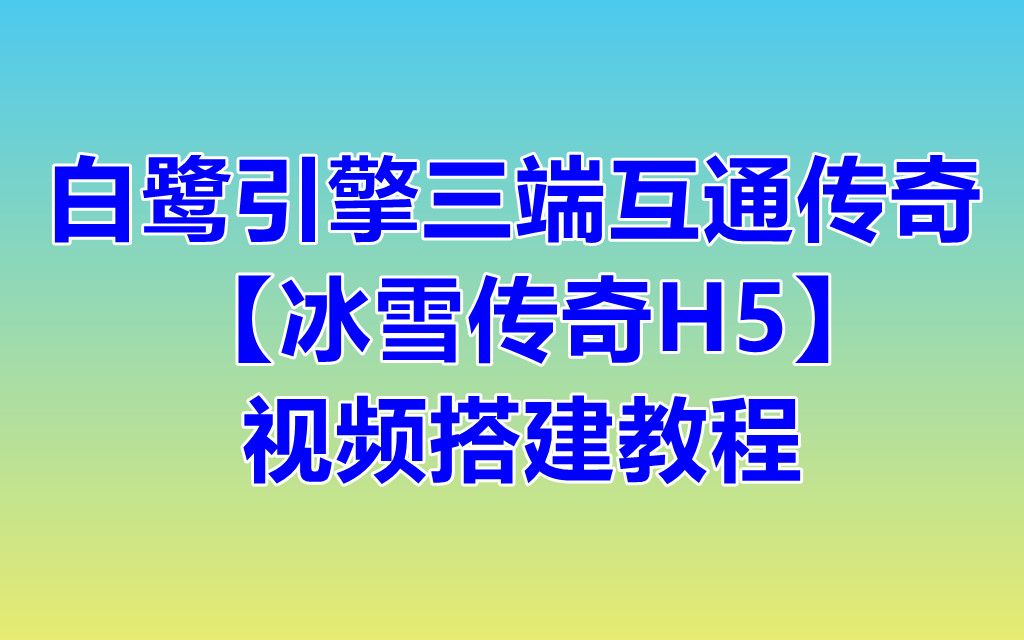 白鹭引擎三端互通传奇
【冰雪传奇H5】
视频搭建教程